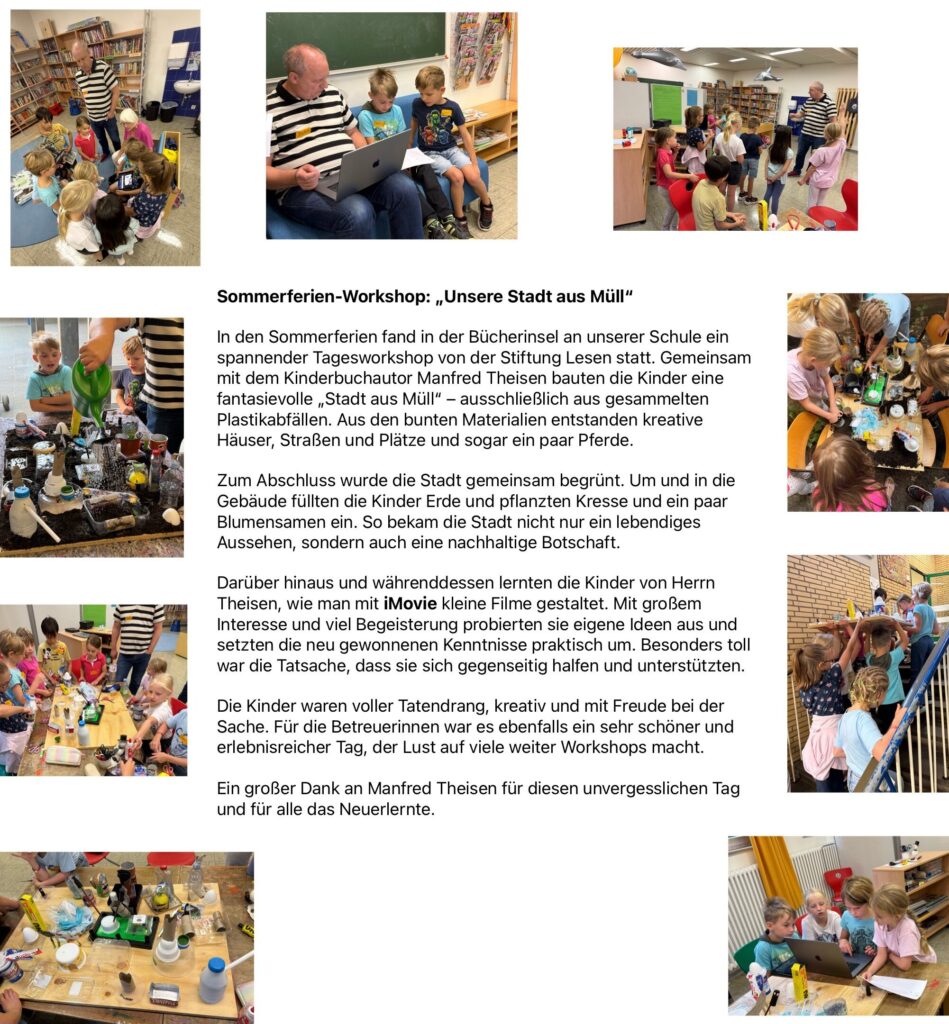 Sommerferien-Workshop: „Unsere Stadt aus Müll“

In den Sommerferien fand in der Bücherinsel an unserer Schule ein spannender Tagesworkshop von der Stiftung Lesen statt. Gemeinsam mit dem Kinderbuchautor Manfred Theisen bauten die Kinder eine fantasievolle „Stadt aus Müll“ – ausschließlich aus gesammelten Plastikabfällen. Aus den bunten Materialien entstanden kreative Häuser, Straßen und Plätze und sogar ein paar Pferde.

Zum Abschluss wurde die Stadt gemeinsam begrünt. Um und in die Gebäude füllten die Kinder Erde und pflanzten Kresse und ein paar Blumensamen ein. So bekam die Stadt nicht nur ein lebendiges Aussehen, sondern auch eine nachhaltige Botschaft.

Darüber hinaus und währenddessen lernten die Kinder von Herrn Theisen, wie man mit iMovie kleine Filme gestaltet. Mit großem Interesse und viel Begeisterung probierten sie eigene Ideen aus und setzten die neu gewonnenen Kenntnisse praktisch um. Besonders toll war die Tatsache, dass sie sich gegenseitig halfen und unterstützten.

Die Kinder waren voller Tatendrang, kreativ und mit Freude bei der Sache. Für die Betreuerinnen war es ebenfalls ein sehr schöner und erlebnisreicher Tag, der Lust auf viele weiter Workshops macht.

Ein großer Dank an Manfred Theisen für diesen unvergesslichen Tag und für alle das Neuerlernte.